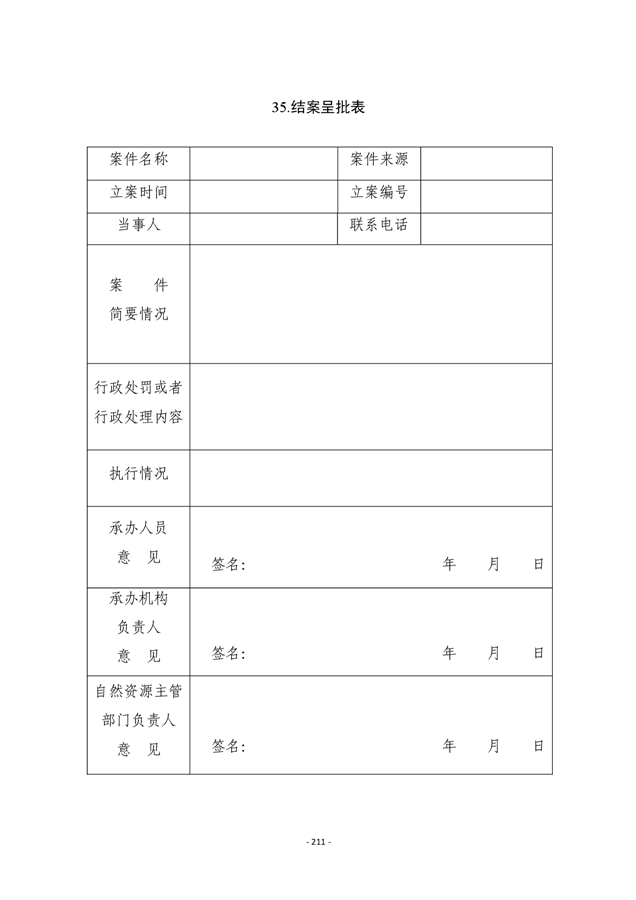 35.结案呈批表

| 案件名称 | | 案件来源 | |
|---|---|---|---|
| 立案时间 | | 立案编号 | |
| 当事人 | | 联系电话 | |
| 案 件 简要情况 | | | |
| 行政处罚或者行政处理内容 | | | |
| 执行情况 | | | |
| 承办人员 意 见 | 签名: 年 月 日 | | |
| 承办机构 负责人 意 见 | 签名: 年 月 日 | | |
| 自然资源主管部门负责人 意 见 | 签名: 年 月 日 | | |

- 211 -